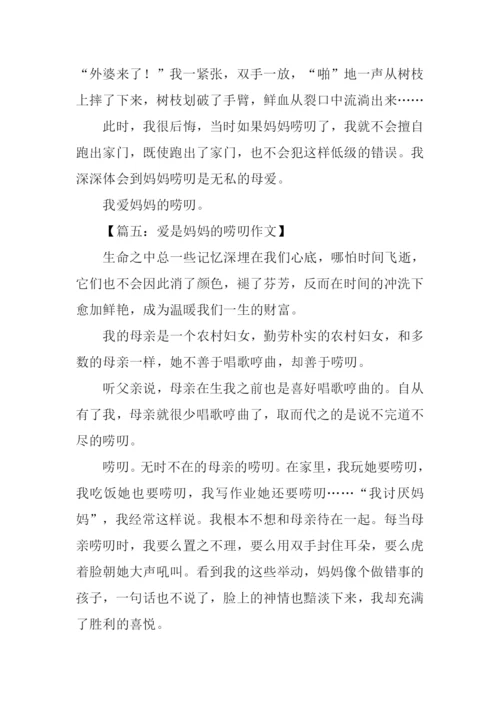 “外婆来了！”我一紧张，双手一放，“啪”地一声从树枝上摔了下来，树枝划破了手臂，鲜血从裂口中流淌出来……

此时，我很后悔，当时如果妈妈唠叨了，我就不会擅自跑出家门，既使跑出了家门，也不会犯这样低级的错误。我深深体会到妈妈唠叨是无私的母爱。

我爱妈妈的唠叨。

【篇五：爱是妈妈的唠叨作文】

生命之中总一些记忆深埋在我们心底，哪怕时间飞逝，它们也不会因此消了颜色，褪了芬芳，反而在时间的冲洗下愈加鲜艳，成为温暖我们一生的财富。

我的母亲是一个农村妇女，勤劳朴实的农村妇女，和多数的母亲一样，她不善于唱歌哼曲，却善于唠叨。

听父亲说，母亲在生我之前也是喜好唱歌哼曲的。自从有了我，母亲就很少唱歌哼曲了，取而代之的是说不完道不尽的唠叨。

唠叨。无时不在的母亲的唠叨。在家里，我玩她要唠叨，我吃饭她也要唠叨，我写作业她还要唠叨……“我讨厌妈妈”，我经常这样说。我根本不想和母亲待在一起。每当母亲唠叨时，我要么置之不理，要么用双手封住耳朵，要么虎着脸朝她大声吼叫。看到我的这些举动，妈妈像个做错事的孩子，一句话也不说了，脸上的神情也黯淡下来，我却充满了胜利的喜悦。